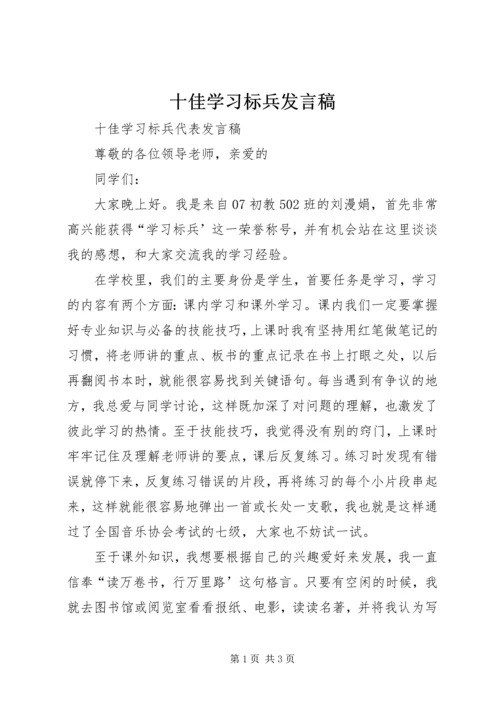 十佳学习标兵发言稿

十佳学习标兵代表发言稿

尊敬的各位领导老师，亲爱的

同学们：

大家晚上好。我是来自07初教502班的刘漫娟，首先非常高兴能获得“学习标兵’这一荣誉称号，并有机会站在这里谈谈我的感想，和大家交流我的学习经验。

在学校里，我们的主要身份是学生，首要任务是学习，学习的内容有两个方面：课内学习和课外学习。课内我们一定要掌握好专业知识与必备的技能技巧，上课时我有坚持用红笔做笔记的习惯，将老师讲的重点、板书的重点记录在书上打眼之处，以后再翻阅书本时，就能很容易找到关键语句。每当遇到有争议的地方，我总爱与同学讨论，这样既加深了对问题的理解，也激发了彼此学习的热情。至于技能技巧，我觉得没有别的窍门，上课时牢牢记住及理解老师讲的要点，课后反复练习。练习时发现有错误就停下来，反复练习错误的片段，再将练习的每个小片段串起来，这样就能很容易地弹出一首或长处一支歌，我也就是这样通过了全国音乐协会考试的七级，大家也不妨试一试。

至于课外知识，我想要根据自己的兴趣爱好来发展，我一直信奉“读万卷书，行万里路’这句格言。只要有空闲的时候，我就去图书馆或阅览室看看报纸、电影，读读名著，并将我认为写

第1页 共3页